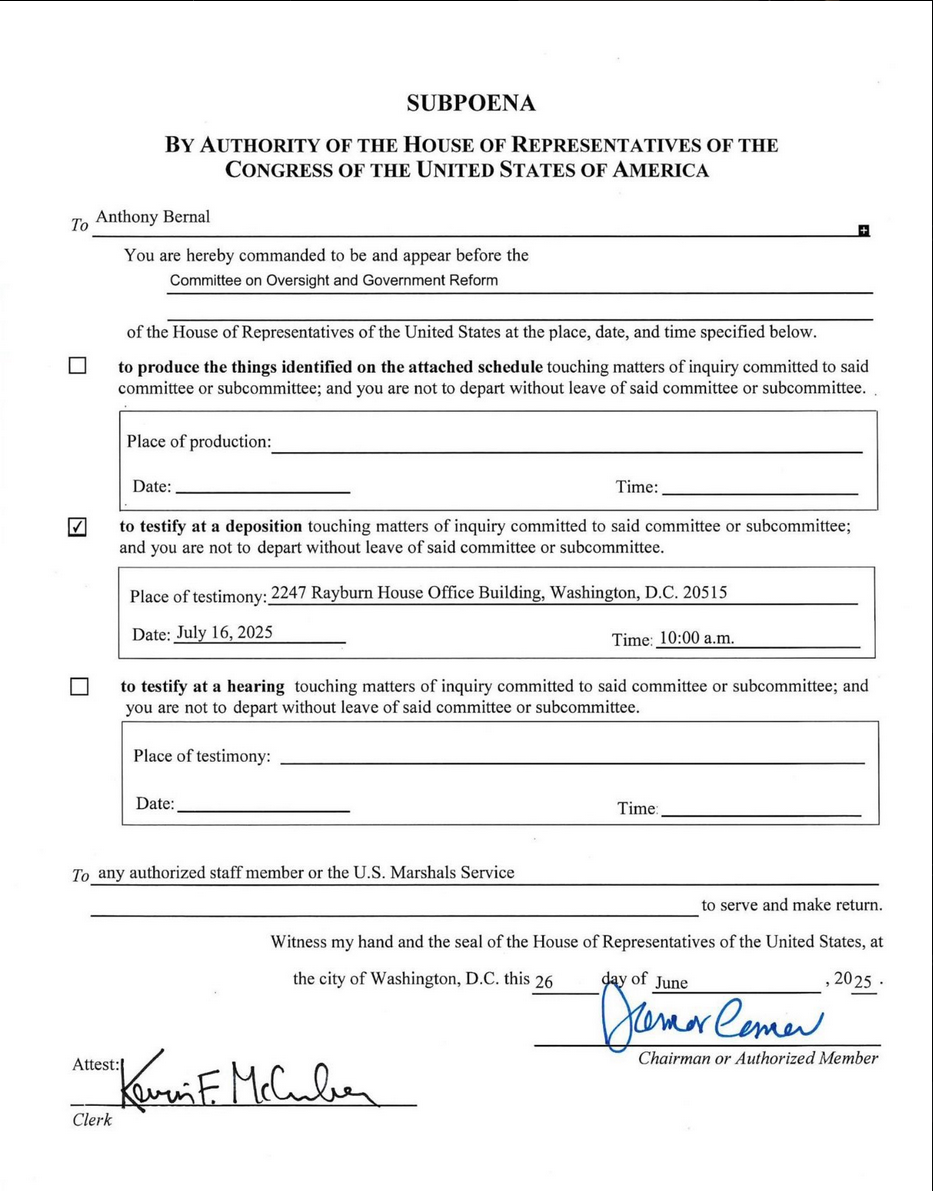 SUBPOENA

BY AUTHORITY OF THE HOUSE OF REPRESENTATIVES OF THE CONGRESS OF THE UNITED STATES OF AMERICA

To Anthony Bernal

You are hereby commanded to be and appear before the Committee on Oversight and Government Reform

of the House of Representatives of the United States at the place, date, and time specified below.

☐ to produce the things identified on the attached schedule touching matters of inquiry committed to said committee or subcommittee; and you are not to depart without leave of said committee or subcommittee.

Place of production:

Date: Time:

☑ to testify at a deposition touching matters of inquiry committed to said committee or subcommittee; and you are not to depart without leave of said committee or subcommittee.

Place of testimony: 2247 Rayburn House Office Building, Washington, D.C. 20515

Date: July 16, 2025 Time: 10:00 a.m.

☐ to testify at a hearing touching matters of inquiry committed to said committee or subcommittee; and you are not to depart without leave of said committee or subcommittee.

Place of testimony:

Date: Time:

To any authorized staff member or the U.S. Marshals Service

to serve and make return.

Witness my hand and the seal of the House of Representatives of the United States, at the city of Washington, D.C. this 26 day of June , 2025 .

James Comer
Chairman or Authorized Member

Attest: Kevin F. McCumber
Clerk